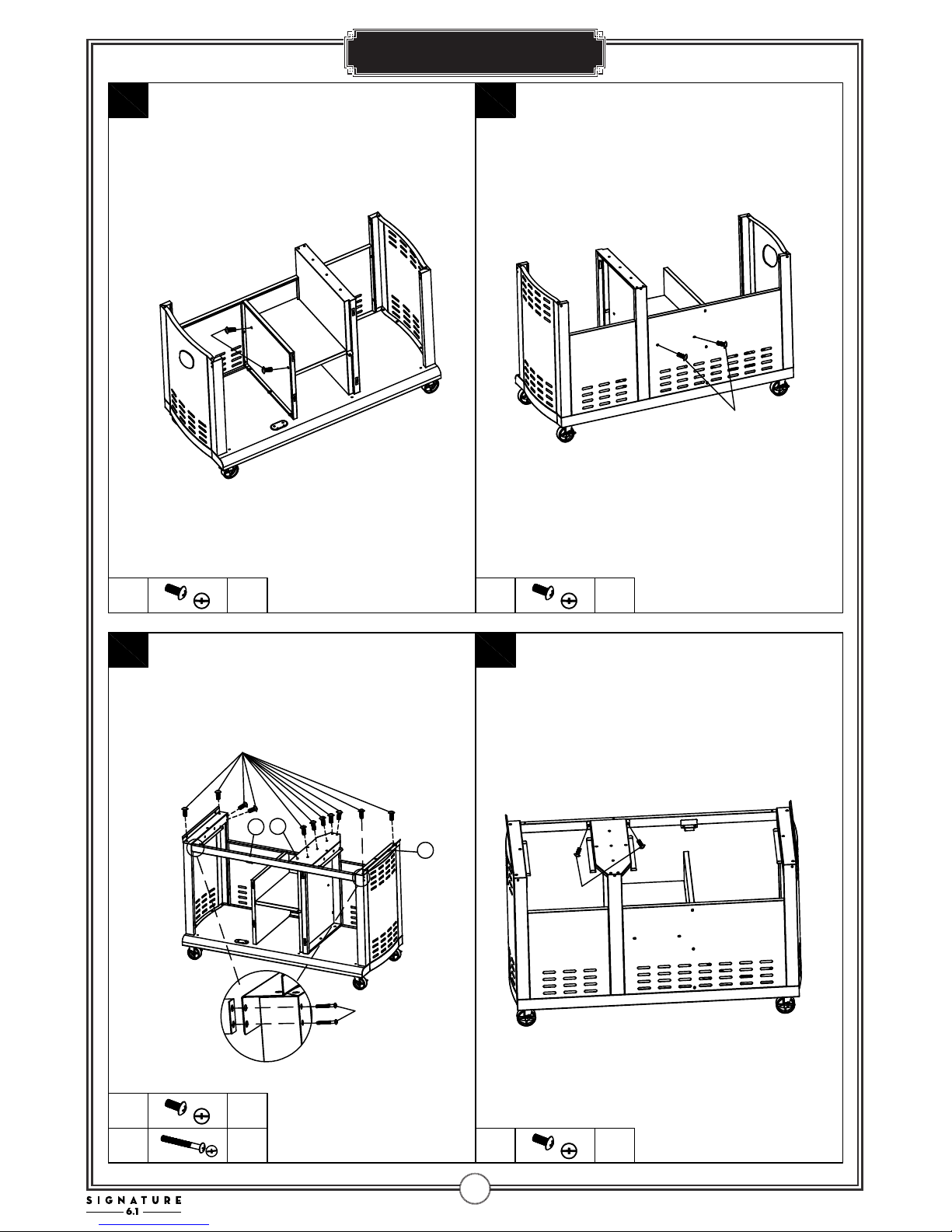 SIGNATURE
6.1